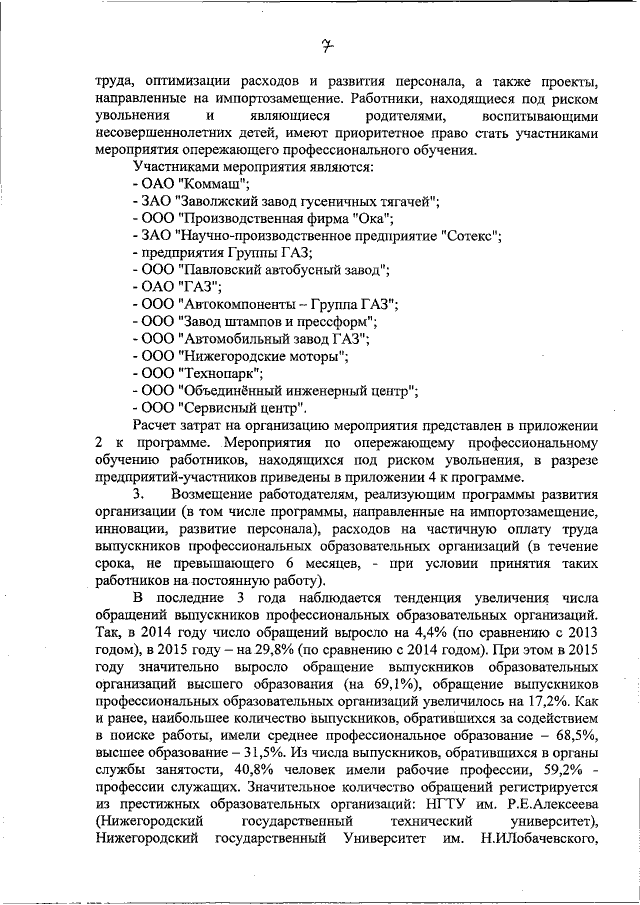 7

труда, оптимизации расходов и развития персонала, а также проекты, направленные на импортозамещение. Работники, находящиеся под риском увольнения и являющиеся родителями, воспитывающими несовершеннолетних детей, имеют приоритетное право стать участниками мероприятия опережающего профессионального обучения.

Участниками мероприятия являются:
- ОАО "Коммаш";
- ЗАО "Заволжский завод гусеничных тягачей";
- ООО "Производственная фирма "Ока";
- ЗАО "Научно-производственное предприятие "Сотекс";
- предприятия Группы ГАЗ;
- ООО "Павловский автобусный завод";
- ОАО "ГАЗ";
- ООО "Автокомпоненты – Группа ГАЗ";
- ООО "Завод штампов и прессформ";
- ООО "Автомобильный завод ГАЗ";
- ООО "Нижегородские моторы";
- ООО "Технопарк";
- ООО "Объединённый инженерный центр";
- ООО "Сервисный центр".

Расчет затрат на организацию мероприятия представлен в приложении 2 к программе. Мероприятия по опережающему профессиональному обучению работников, находящихся под риском увольнения, в разрезе предприятий-участников приведены в приложении 4 к программе.

3. Возмещение работодателям, реализующим программы развития организации (в том числе программы, направленные на импортозамещение, инновации, развитие персонала), расходов на частичную оплату труда выпускников профессиональных образовательных организаций (в течение срока, не превышающего 6 месяцев, - при условии принятия таких работников на постоянную работу).

В последние 3 года наблюдается тенденция увеличения числа обращений выпускников профессиональных образовательных организаций. Так, в 2014 году число обращений выросло на 4,4% (по сравнению с 2013 годом), в 2015 году – на 29,8% (по сравнению с 2014 годом). При этом в 2015 году значительно выросло обращение выпускников образовательных организаций высшего образования (на 69,1%), обращение выпускников профессиональных образовательных организаций увеличилось на 17,2%. Как и ранее, наибольшее количество выпускников, обратившихся за содействием в поиске работы, имели среднее профессиональное образование – 68,5%, высшее образование – 31,5%. Из числа выпускников, обратившихся в органы службы занятости, 40,8% человек имели рабочие профессии, 59,2% - профессии служащих. Значительное количество обращений регистрируется из престижных образовательных организаций: НГТУ им. Р.Е.Алексеева (Нижегородский государственный технический университет), Нижегородский государственный Университет им. Н.И.Лобачевского,